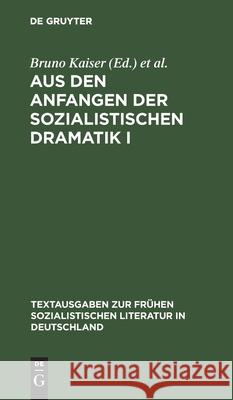 DE GRUYTER

Bruno Kaiser (Ed.) et al.

AUS DEN ANFANGEN DER SOZIALISTISCHEN DRAMATIK I

TEXTAUSGABEN ZUR FRÜHEN SOZIALISTISCHEN LITERATUR IN DEUTSCHLAND

DE G

Kraina Książek